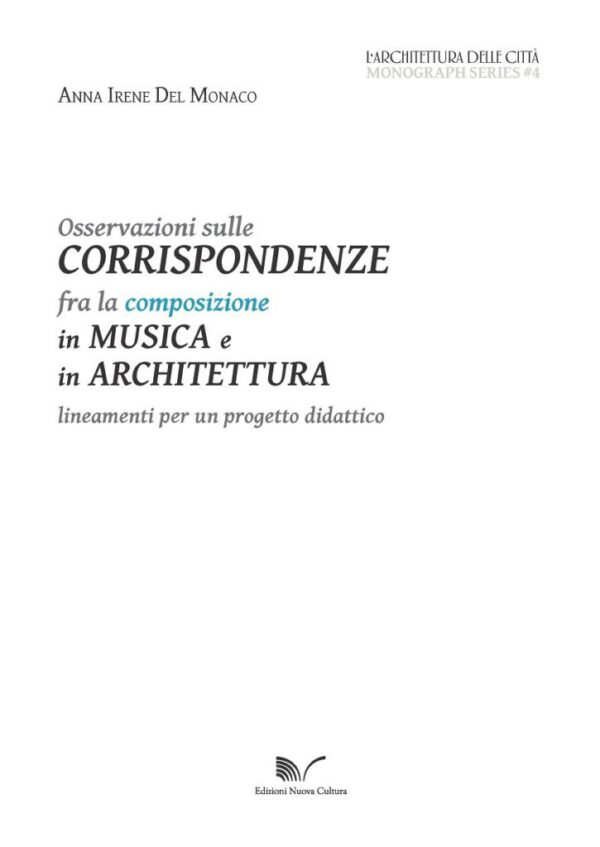 L'ARCHITETTURA DELLE CITTÀ
MONOGRAPH SERIES #4

ANNA IRENE DEL MONACO

Osservazioni sulle
CORRISPONDENZE
fra la composizione
in MUSICA e
in ARCHITETTURA
lineamenti per un progetto didattico

Edizioni Nuova Cultura